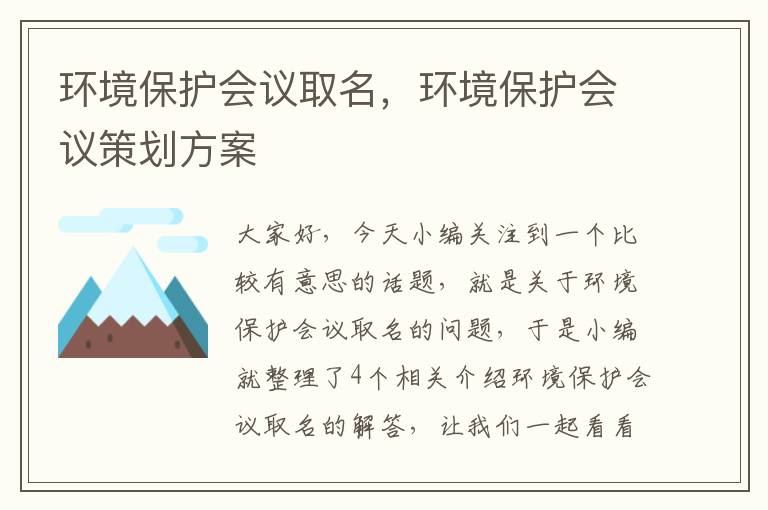 环境保护会议取名，环境保护会议策划方案

大家好，今天小编关注到一个比较有意思的话题，就是关于环境保护会议取名的问题，于是小编就整理了4个相关介绍环境保护会议取名的解答，让我们一起看看